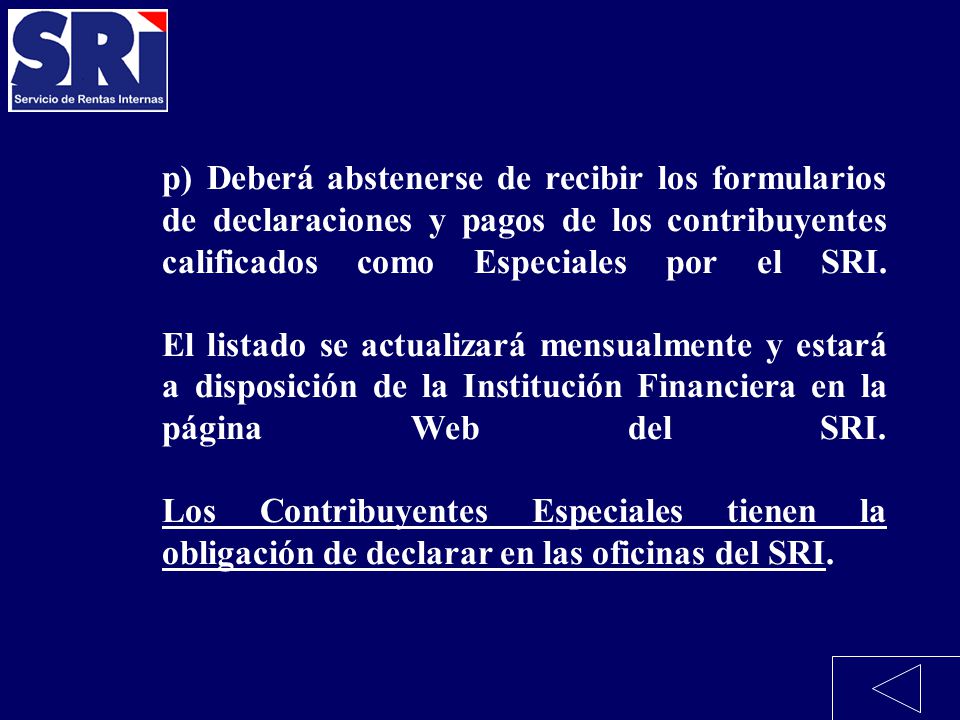 SRI
Servicio de Rentas Internas

p) Deberá abstenerse de recibir los formularios de declaraciones y pagos de los contribuyentes calificados como Especiales por el SRI.

El listado se actualizará mensualmente y estará a disposición de la Institución Financiera en la página Web del SRI.

Los Contribuyentes Especiales tienen la obligación de declarar en las oficinas del SRI.